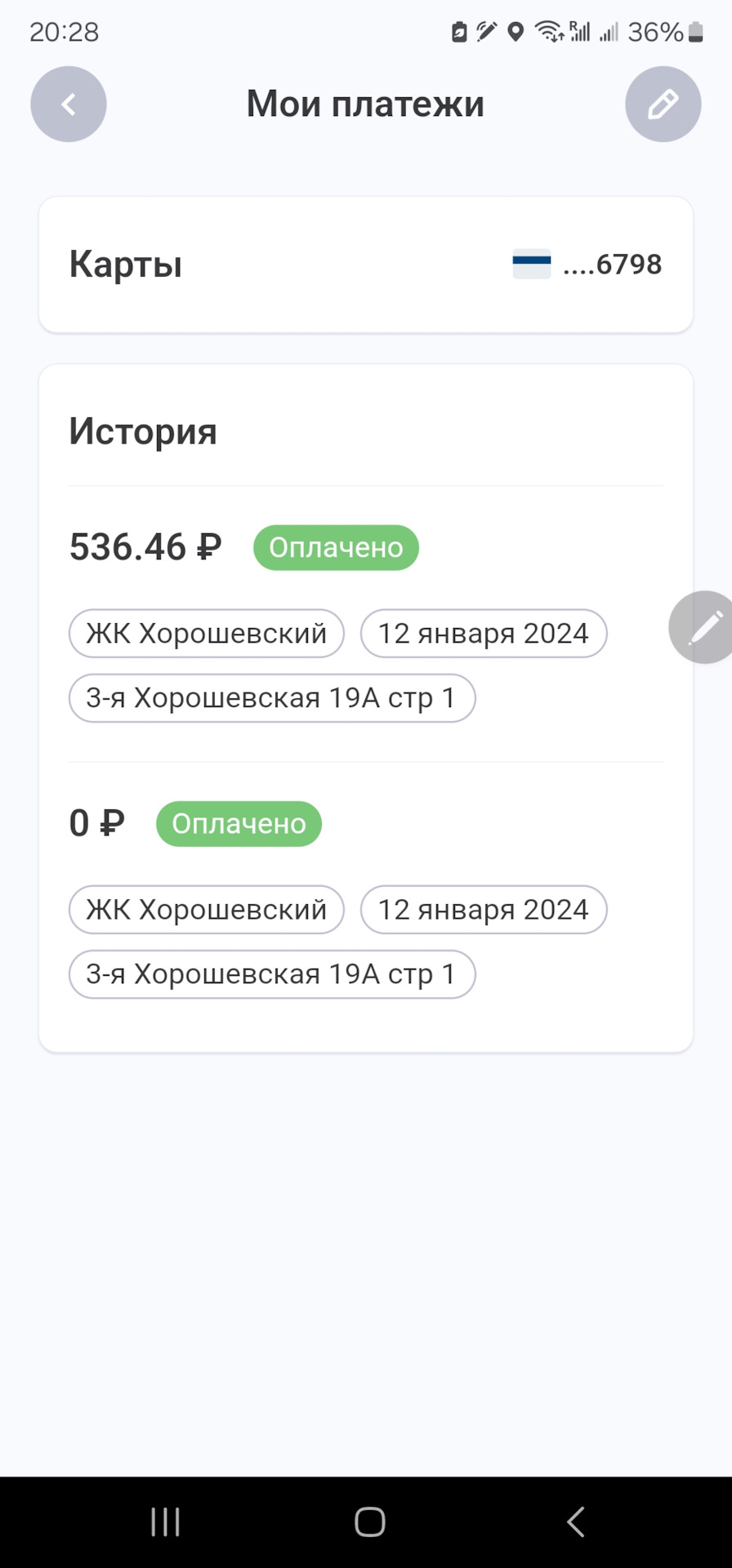 20:28 36%

Мои платежи

Карты ....6798

История

536.46 ₽ Оплачено

ЖК Хорошевский 12 января 2024

3-я Хорошевская 19А стр 1

0 ₽ Оплачено

ЖК Хорошевский 12 января 2024

3-я Хорошевская 19А стр 1